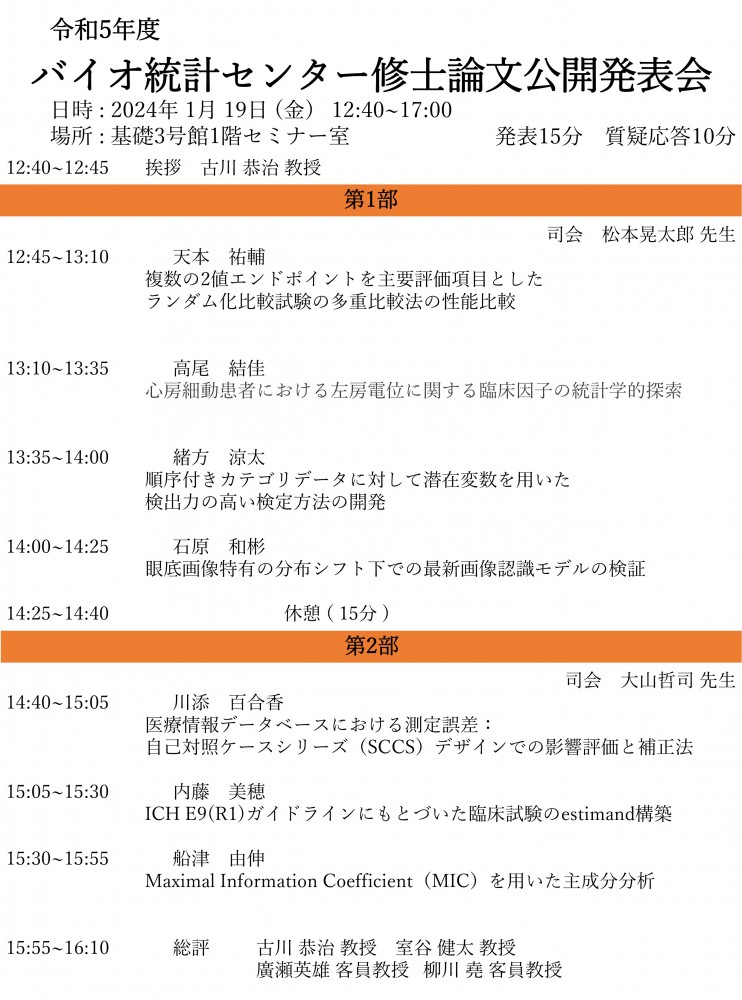 令和5年度

バイオ統計センター修士論文公開発表会

日時 : 2024年 1月 19日 (金)　12:40~17:00
場所 : 基礎3号館1階セミナー室　　発表15分　質疑応答10分

12:40~12:45　挨拶　古川 恭治 教授

第1部

司会　松本晃太郎 先生

12:45~13:10　天本　祐輔
複数の2値エンドポイントを主要評価項目とした
ランダム化比較試験の多重比較法の性能比較

13:10~13:35　高尾　結佳
心房細動患者における左房電位に関する臨床因子の統計学的探索

13:35~14:00　緒方　涼太
順序付きカテゴリデータに対して潜在変数を用いた
検出力の高い検定方法の開発

14:00~14:25　石原　和彬
眼底画像特有の分布シフト下での最新画像認識モデルの検証

14:25~14:40　休憩 ( 15分 )

第2部

司会　大山哲司 先生

14:40~15:05　川添　百合香
医療情報データベースにおける測定誤差：
自己対照ケースシリーズ（SCCS）デザインでの影響評価と補正法

15:05~15:30　内藤　美穂
ICH E9(R1)ガイドラインにもとづいた臨床試験のestimand構築

15:30~15:55　船津　由伸
Maximal Information Coefficient（MIC）を用いた主成分分析

15:55~16:10　総評　古川 恭治 教授　室谷 健太 教授
廣瀬英雄 客員教授　柳川 堯 客員教授